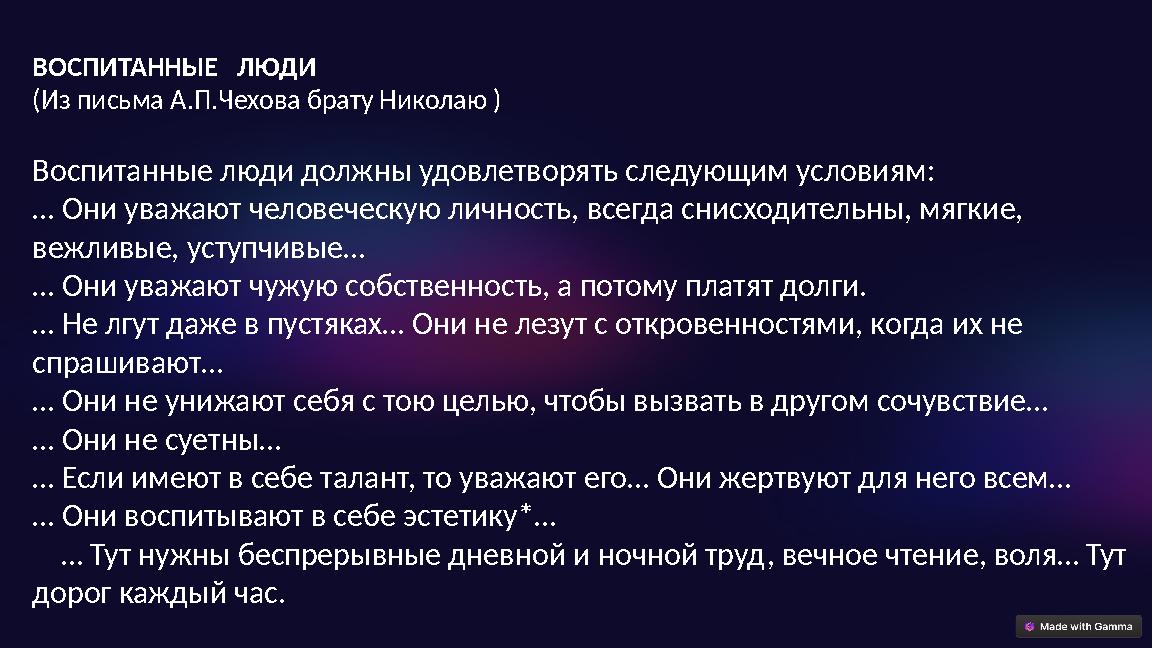 ВОСПИТАННЫЕ ЛЮДИ
(Из письма А.П.Чехова брату Николаю )

Воспитанные люди должны удовлетворять следующим условиям:
… Они уважают человеческую личность, всегда снисходительны, мягкие, вежливые, уступчивые…
… Они уважают чужую собственность, а потому платят долги.
… Не лгут даже в пустяках… Они не лезут с откровенностями, когда их не спрашивают…
… Они не унижают себя с тою целью, чтобы вызвать в другом сочувствие…
… Они не суетны…
… Если имеют в себе талант, то уважают его… Они жертвуют для него всем…
… Они воспитывают в себе эстетику*…
… Тут нужны беспрерывные дневной и ночной труд, вечное чтение, воля… Тут дорог каждый час.

Made with Gamma